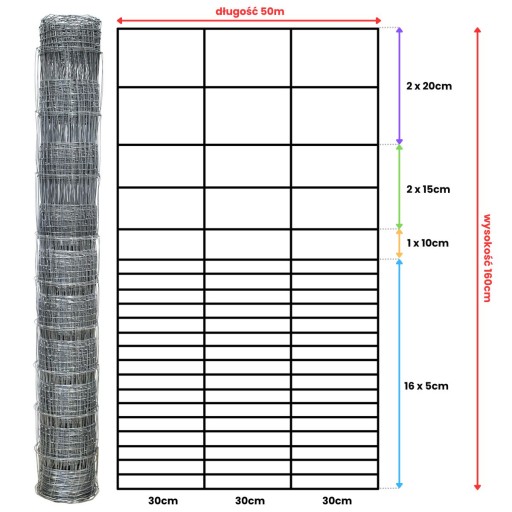 długość 50m

2 x 20cm

2 x 15cm

1 x 10cm

16 x 5cm

wysokość 160cm

30cm 30cm 30cm